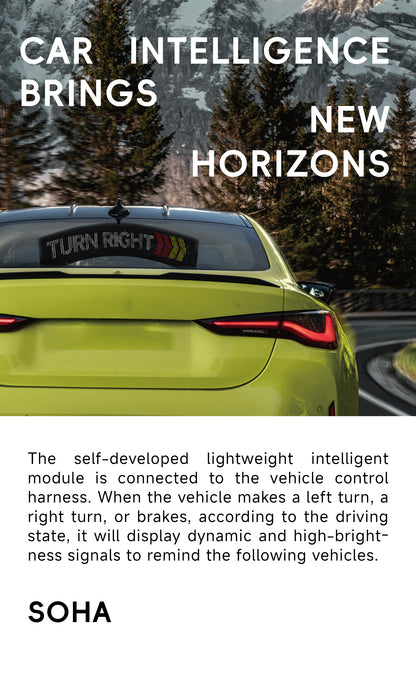 CAR INTELLIGENCE BRINGS NEW HORIZONS

TURN RIGHT

The self-developed lightweight intelligent module is connected to the vehicle control harness. When the vehicle makes a left turn, a right turn, or brakes, according to the driving state, it will display dynamic and high-brightness signals to remind the following vehicles.

SOHA